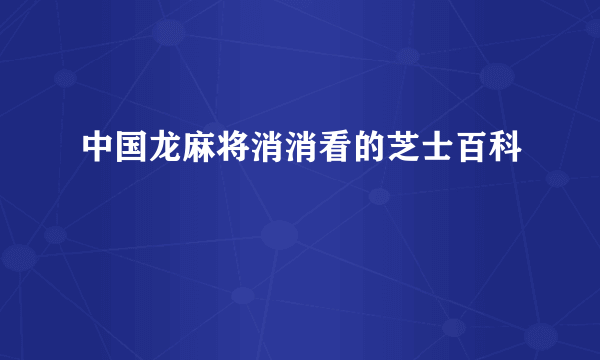 中国龙麻将消消看的芝士百科